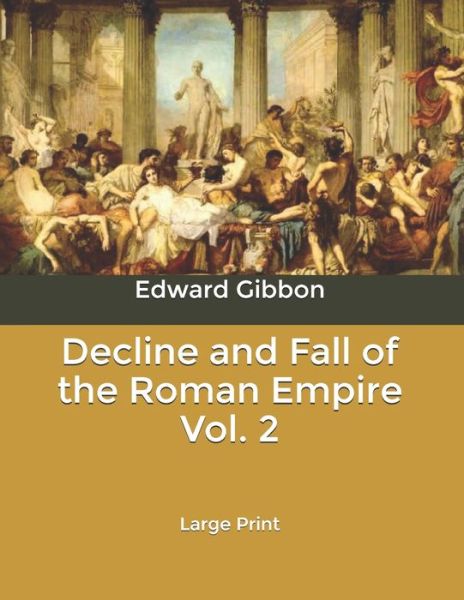 Edward Gibbon

Decline and Fall of the Roman Empire Vol. 2

Large Print